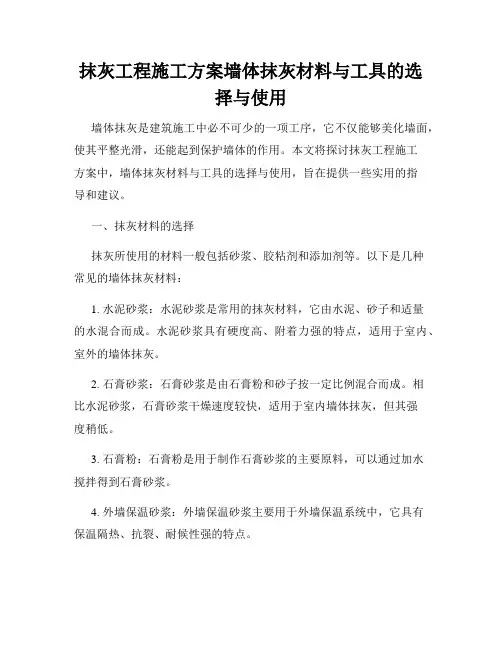 抹灰工程施工方案墙体抹灰材料与工具的选择与使用

墙体抹灰是建筑施工中必不可少的一项工序，它不仅能够美化墙面，使其平整光滑，还能起到保护墙体的作用。本文将探讨抹灰工程施工方案中，墙体抹灰材料与工具的选择与使用，旨在提供一些实用的指导和建议。

一、抹灰材料的选择

抹灰所使用的材料一般包括砂浆、胶粘剂和添加剂等。以下是几种常见的墙体抹灰材料：

1. 水泥砂浆：水泥砂浆是常用的抹灰材料，它由水泥、砂子和适量的水混合而成。水泥砂浆具有硬度高、附着力强的特点，适用于室内、室外的墙体抹灰。

2. 石膏砂浆：石膏砂浆是由石膏粉和砂子按一定比例混合而成。相比水泥砂浆，石膏砂浆干燥速度较快，适用于室内墙体抹灰，但其强度稍低。

3. 石膏粉：石膏粉是用于制作石膏砂浆的主要原料，可以通过加水搅拌得到石膏砂浆。

4. 外墙保温砂浆：外墙保温砂浆主要用于外墙保温系统中，它具有保温隔热、抗裂、耐候性强的特点。